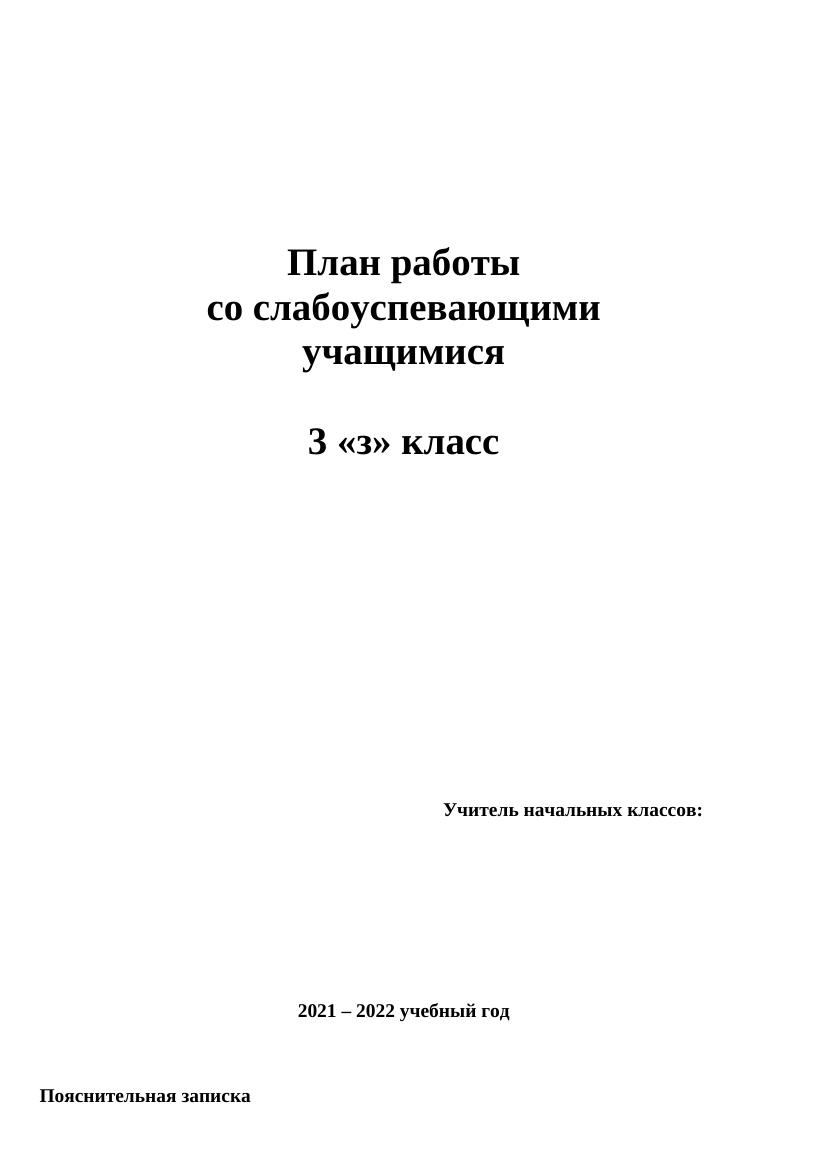 План работы
со слабоуспевающими
учащимися

3 «з» класс

Учитель начальных классов:

2021 – 2022 учебный год

Пояснительная записка